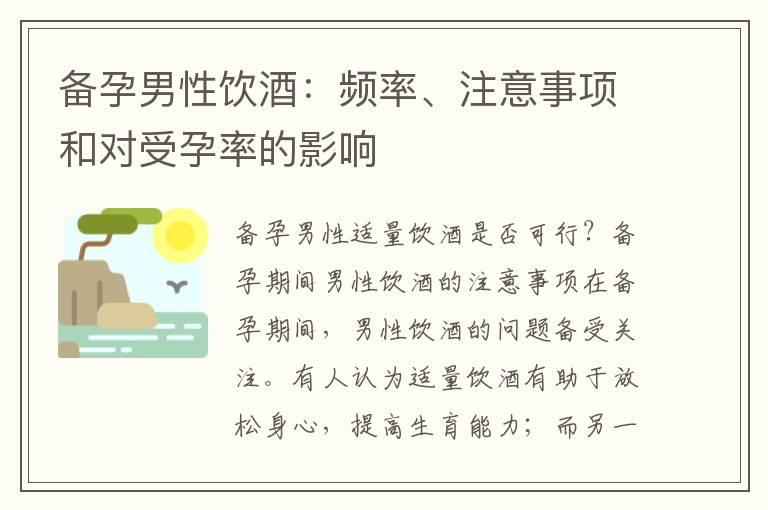 备孕男性饮酒：频率、注意事项和对受孕率的影响

备孕男性适量饮酒是否可行？备孕期间男性饮酒的注意事项在备孕期间，男性饮酒的问题备受关注。有人认为适量饮酒有助于放松身心，提高生育能力；而另一